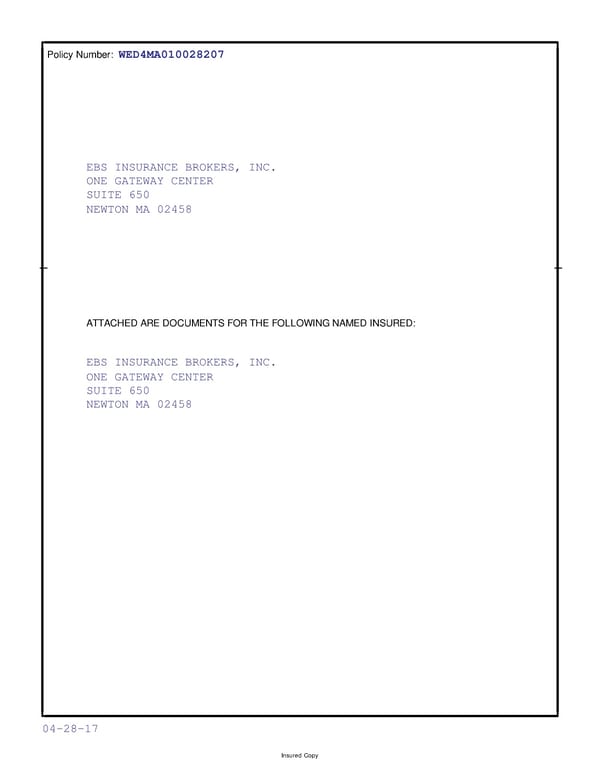 Policy Number: WED4MA010028207

EBS INSURANCE BROKERS, INC.
ONE GATEWAY CENTER
SUITE 650
NEWTON MA 02458

ATTACHED ARE DOCUMENTS FOR THE FOLLOWING NAMED INSURED:

EBS INSURANCE BROKERS, INC.
ONE GATEWAY CENTER
SUITE 650
NEWTON MA 02458

04-28-17

Insured Copy